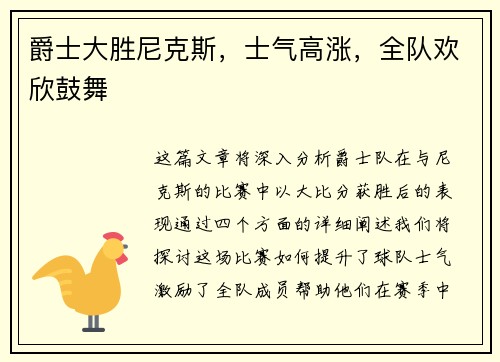 爵士大胜尼克斯，士气高涨，全队欢欣鼓舞

这篇文章将深入分析爵士队在与尼克斯的比赛中以大比分获胜后的表现通过四个方面的详细阐述我们将探讨这场比赛如何提升了球队士气激励了全队成员帮助他们在赛季中